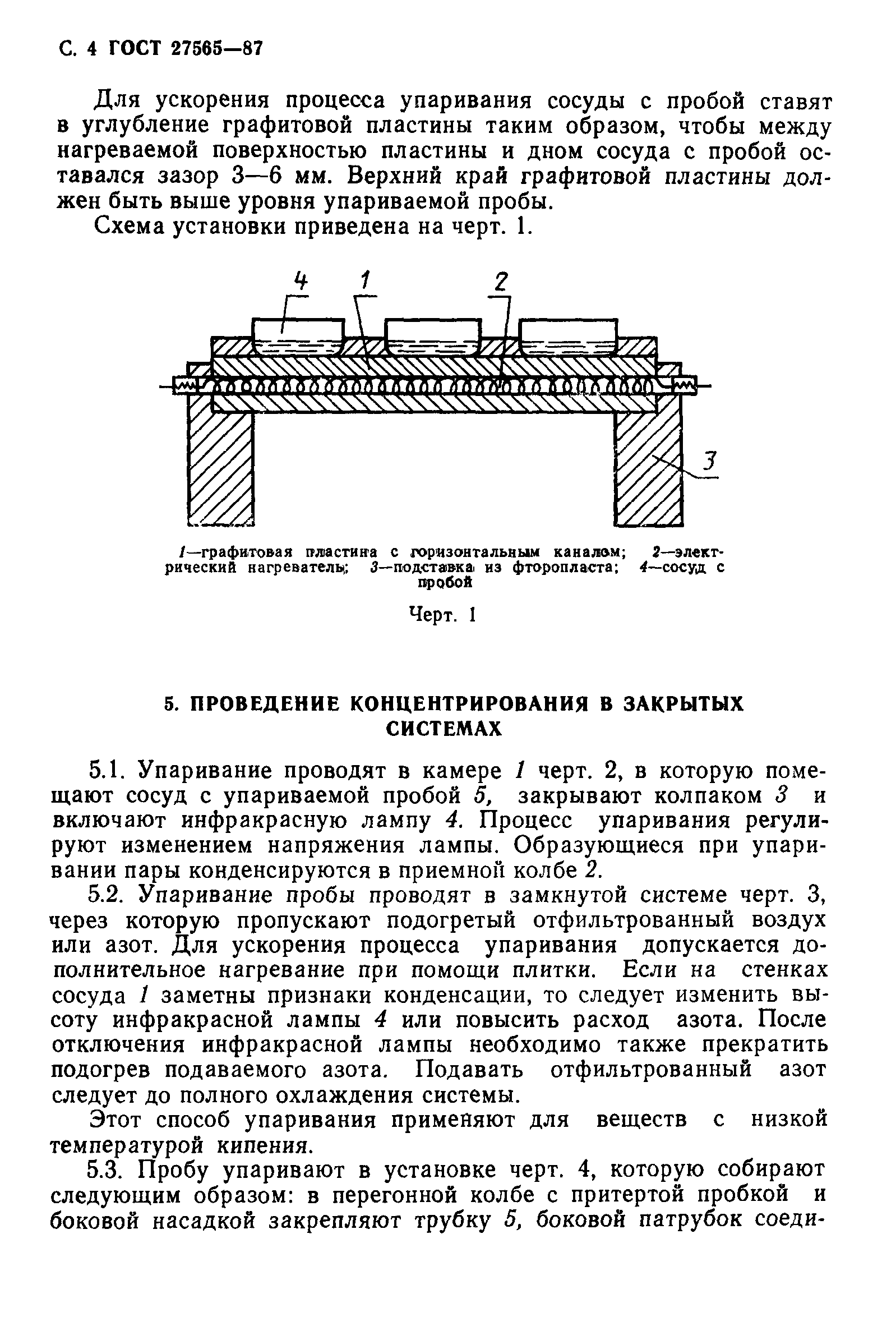 С. 4 ГОСТ 27565—87

Для ускорения процесса упаривания сосуды с пробой ставят в углубление графитовой пластины таким образом, чтобы между нагреваемой поверхностью пластины и дном сосуда с пробой оставался зазор 3—6 мм. Верхний край графитовой пластины должен быть выше уровня упариваемой пробы.

Схема установки приведена на черт. 1.

4 1 2 3

1—графитовая пластина с горизонтальным каналом; 2—электрический нагреватель; 3—подставка из фторопласта; 4—сосуд с пробой

Черт. 1

5. ПРОВЕДЕНИЕ КОНЦЕНТРИРОВАНИЯ В ЗАКРЫТЫХ СИСТЕМАХ

5.1. Упаривание проводят в камере 1 черт. 2, в которую помещают сосуд с упариваемой пробой 5, закрывают колпаком 3 и включают инфракрасную лампу 4. Процесс упаривания регулируют изменением напряжения лампы. Образующиеся при упаривании пары конденсируются в приемной колбе 2.

5.2. Упаривание пробы проводят в замкнутой системе черт. 3, через которую пропускают подогретый отфильтрованный воздух или азот. Для ускорения процесса упаривания допускается дополнительное нагревание при помощи плитки. Если на стенках сосуда 1 заметны признаки конденсации, то следует изменить высоту инфракрасной лампы 4 или повысить расход азота. После отключения инфракрасной лампы необходимо также прекратить подогрев подаваемого азота. Подавать отфильтрованный азот следует до полного охлаждения системы.

Этот способ упаривания применяют для веществ с низкой температурой кипения.

5.3. Пробу упаривают в установке черт. 4, которую собирают следующим образом: в перегонной колбе с притертой пробкой и боковой насадкой закрепляют трубку 5, боковой патрубок соеди-